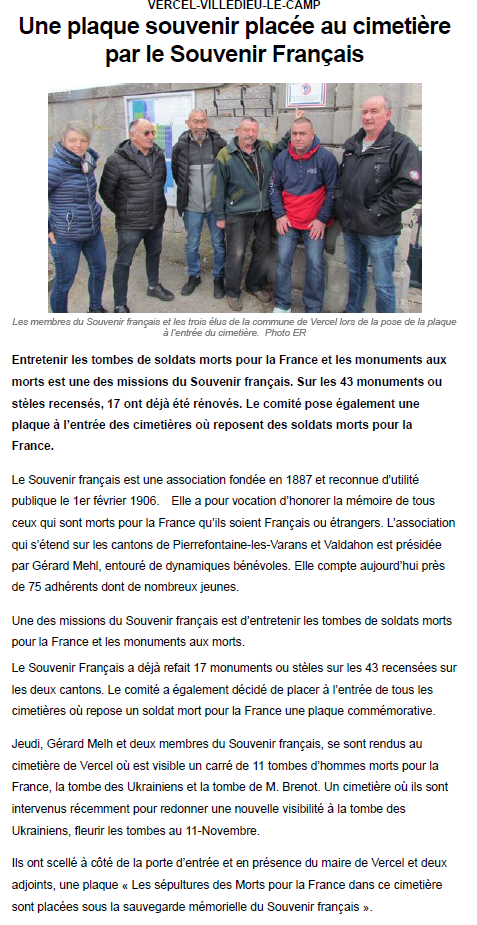 VERCEL-VILLEDIEU-LE-CAMP

Une plaque souvenir placée au cimetière par le Souvenir Français

Les membres du Souvenir français et les trois élus de la commune de Vercel lors de la pose de la plaque à l'entrée du cimetière. Photo ER

Entretenir les tombes de soldats morts pour la France et les monuments aux morts est une des missions du Souvenir français. Sur les 43 monuments ou stèles recensés, 17 ont déjà été rénovés. Le comité pose également une plaque à l'entrée des cimetières où reposent des soldats morts pour la France.

Le Souvenir français est une association fondée en 1887 et reconnue d'utilité publique le 1er février 1906. Elle a pour vocation d'honorer la mémoire de tous ceux qui sont morts pour la France qu'ils soient Français ou étrangers. L'association qui s'étend sur les cantons de Pierrefontaine-les-Varans et Valdahon est présidée par Gérard Mehl, entouré de dynamiques bénévoles. Elle compte aujourd'hui près de 75 adhérents dont de nombreux jeunes.

Une des missions du Souvenir français est d'entretenir les tombes de soldats morts pour la France et les monuments aux morts.

Le Souvenir Français a déjà refait 17 monuments ou stèles sur les 43 recensées sur les deux cantons. Le comité a également décidé de placer à l'entrée de tous les cimetières où repose un soldat mort pour la France une plaque commémorative.

Jeudi, Gérard Melh et deux membres du Souvenir français, se sont rendus au cimetière de Vercel où est visible un carré de 11 tombes d'hommes morts pour la France, la tombe des Ukrainiens et la tombe de M. Brenot. Un cimetière où ils sont intervenus récemment pour redonner une nouvelle visibilité à la tombe des Ukrainiens, fleurir les tombes au 11-Novembre.

Ils ont scellé à côté de la porte d'entrée et en présence du maire de Vercel et deux adjoints, une plaque « Les sépultures des Morts pour la France dans ce cimetière sont placées sous la sauvegarde mémorielle du Souvenir français ».